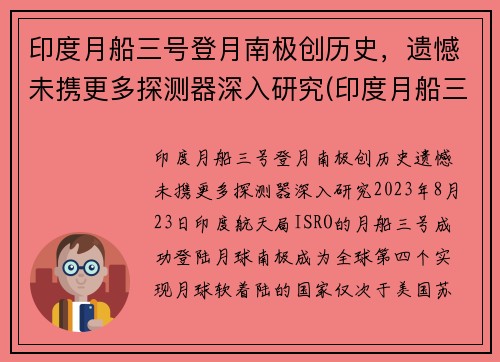 印度月船三号登月南极创历史，遗憾未携更多探测器深入研究(印度月船三

印度月船三号登月南极创历史遗憾未携更多探测器深入研究2023年8月23日印度航天局ISRO的月船三号成功登陆月球南极成为全球第四个实现月球软着陆的国家仅次于美国苏